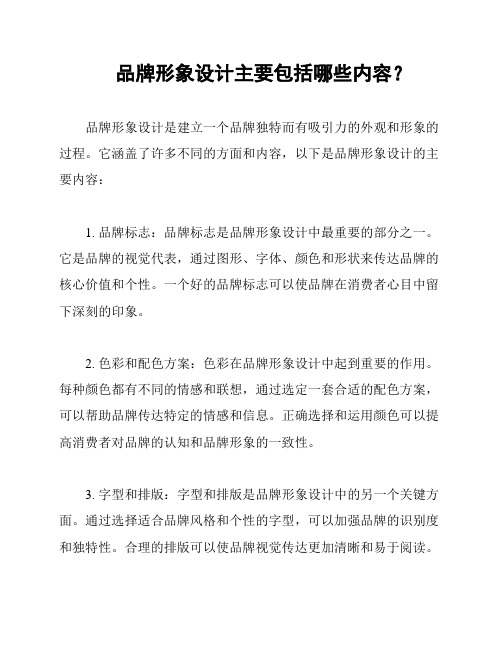 品牌形象设计主要包括哪些内容？

品牌形象设计是建立一个品牌独特而有吸引力的外观和形象的过程。它涵盖了许多不同的方面和内容，以下是品牌形象设计的主要内容：

1. 品牌标志：品牌标志是品牌形象设计中最重要的部分之一。它是品牌的视觉代表，通过图形、字体、颜色和形状来传达品牌的核心价值和个性。一个好的品牌标志可以使品牌在消费者心目中留下深刻的印象。

2. 色彩和配色方案：色彩在品牌形象设计中起到重要的作用。每种颜色都有不同的情感和联想，通过选定一套合适的配色方案，可以帮助品牌传达特定的情感和信息。正确选择和运用颜色可以提高消费者对品牌的认知和品牌形象的一致性。

3. 字型和排版：字型和排版是品牌形象设计中的另一个关键方面。通过选择适合品牌风格和个性的字型，可以加强品牌的识别度和独特性。合理的排版可以使品牌视觉传达更加清晰和易于阅读。